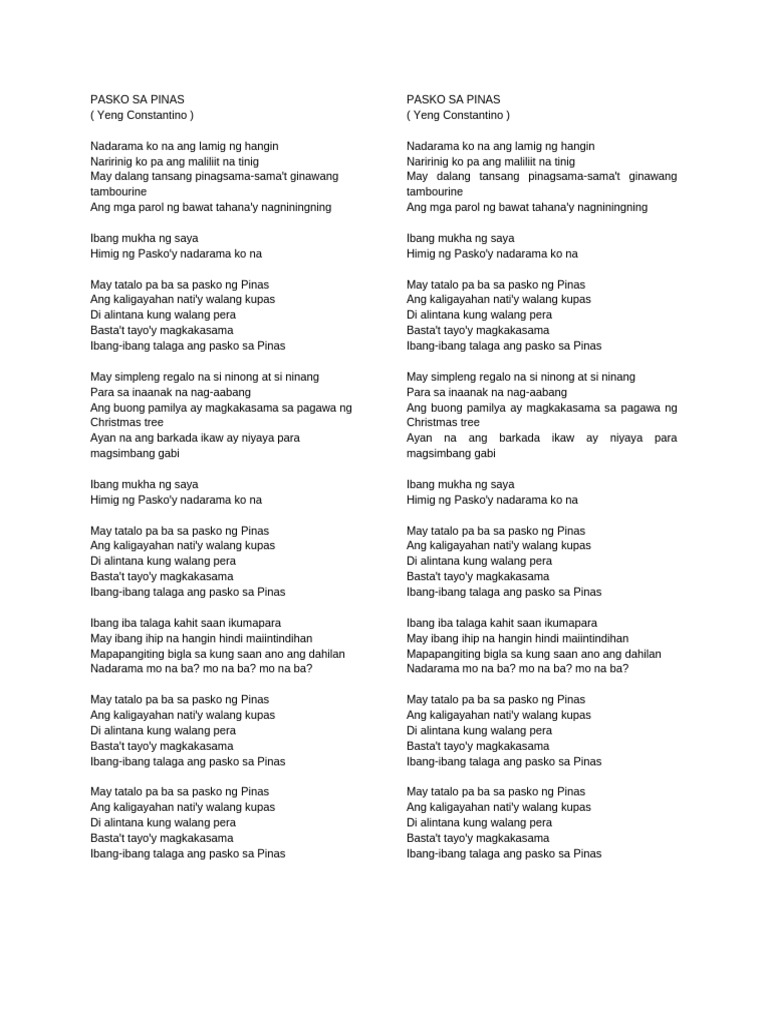 PASKO SA PINAS
( Yeng Constantino )

Nadarama ko na ang lamig ng hangin
Naririnig ko pa ang maliliit na tinig
May dalang tansang pinagsama-sama't ginawang tambourine
Ang mga parol ng bawat tahana'y nagniningning

Ibang mukha ng saya
Himig ng Pasko'y nadarama ko na

May tatalo pa ba sa pasko ng Pinas
Ang kaligayahan nati'y walang kupas
Di alintana kung walang pera
Basta't tayo'y magkakasama
Ibang-ibang talaga ang pasko sa Pinas

May simpleng regalo na si ninong at si ninang
Para sa inaanak na nag-aabang
Ang buong pamilya ay magkakasama sa pagawa ng Christmas tree
Ayan na ang barkada ikaw ay niyaya para magsimbang gabi

Ibang mukha ng saya
Himig ng Pasko'y nadarama ko na

May tatalo pa ba sa pasko ng Pinas
Ang kaligayahan nati'y walang kupas
Di alintana kung walang pera
Basta't tayo'y magkakasama
Ibang-ibang talaga ang pasko sa Pinas

Ibang iba talaga kahit saan ikumapara
May ibang ihip na hangin hindi maiintindihan
Mapapangiting bigla sa kung saan ano ang dahilan
Nadarama mo na ba? mo na ba? mo na ba?

May tatalo pa ba sa pasko ng Pinas
Ang kaligayahan nati'y walang kupas
Di alintana kung walang pera
Basta't tayo'y magkakasama
Ibang-ibang talaga ang pasko sa Pinas

May tatalo pa ba sa pasko ng Pinas
Ang kaligayahan nati'y walang kupas
Di alintana kung walang pera
Basta't tayo'y magkakasama
Ibang-ibang talaga ang pasko sa Pinas

PASKO SA PINAS
( Yeng Constantino )

Nadarama ko na ang lamig ng hangin
Naririnig ko pa ang maliliit na tinig
May dalang tansang pinagsama-sama't ginawang tambourine
Ang mga parol ng bawat tahana'y nagniningning

Ibang mukha ng saya
Himig ng Pasko'y nadarama ko na

May tatalo pa ba sa pasko ng Pinas
Ang kaligayahan nati'y walang kupas
Di alintana kung walang pera
Basta't tayo'y magkakasama
Ibang-ibang talaga ang pasko sa Pinas

May simpleng regalo na si ninong at si ninang
Para sa inaanak na nag-aabang
Ang buong pamilya ay magkakasama sa pagawa ng Christmas tree
Ayan na ang barkada ikaw ay niyaya para magsimbang gabi

Ibang mukha ng saya
Himig ng Pasko'y nadarama ko na

May tatalo pa ba sa pasko ng Pinas
Ang kaligayahan nati'y walang kupas
Di alintana kung walang pera
Basta't tayo'y magkakasama
Ibang-ibang talaga ang pasko sa Pinas

Ibang iba talaga kahit saan ikumapara
May ibang ihip na hangin hindi maiintindihan
Mapapangiting bigla sa kung saan ano ang dahilan
Nadarama mo na ba? mo na ba? mo na ba?

May tatalo pa ba sa pasko ng Pinas
Ang kaligayahan nati'y walang kupas
Di alintana kung walang pera
Basta't tayo'y magkakasama
Ibang-ibang talaga ang pasko sa Pinas

May tatalo pa ba sa pasko ng Pinas
Ang kaligayahan nati'y walang kupas
Di alintana kung walang pera
Basta't tayo'y magkakasama
Ibang-ibang talaga ang pasko sa Pinas